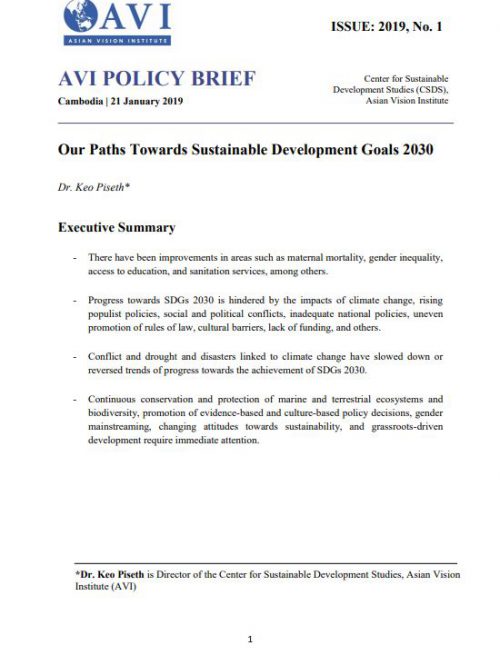 AVI
ASIAN VISION INSTITUTE

ISSUE: 2019, No. 1

AVI POLICY BRIEF

Cambodia | 21 January 2019

Center for Sustainable Development Studies (CSDS), Asian Vision Institute

Our Paths Towards Sustainable Development Goals 2030

Dr. Keo Piseth*

Executive Summary

- There have been improvements in areas such as maternal mortality, gender inequality, access to education, and sanitation services, among others.

- Progress towards SDGs 2030 is hindered by the impacts of climate change, rising populist policies, social and political conflicts, inadequate national policies, uneven promotion of rules of law, cultural barriers, lack of funding, and others.

- Conflict and drought and disasters linked to climate change have slowed down or reversed trends of progress towards the achievement of SDGs 2030.

- Continuous conservation and protection of marine and terrestrial ecosystems and biodiversity, promotion of evidence-based and culture-based policy decisions, gender mainstreaming, changing attitudes towards sustainability, and grassroots-driven development require immediate attention.

*Dr. Keo Piseth is Director of the Center for Sustainable Development Studies, Asian Vision Institute (AVI)

1